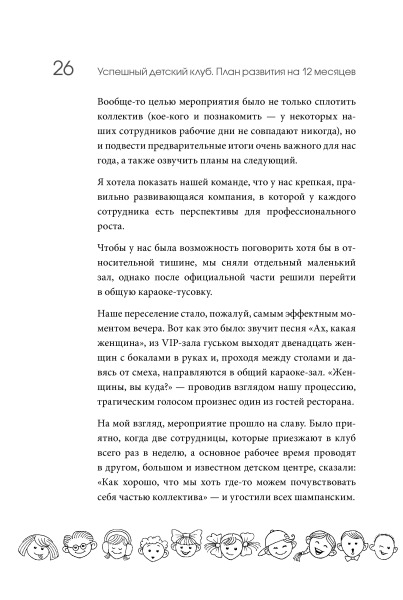 26 Успешный детский клуб. План развития на 12 месяцев

Вообще-то целью мероприятия было не только сплотить коллектив (кое-кого и познакомить — у некоторых наших сотрудников рабочие дни не совпадают никогда), но и подвести предварительные итоги очень важного для нас года, а также озвучить планы на следующий.

Я хотела показать нашей команде, что у нас крепкая, правильно развивающаяся компания, в которой у каждого сотрудника есть перспективы для профессионального роста.

Чтобы у нас была возможность поговорить хотя бы в относительной тишине, мы сняли отдельный маленький зал, однако после официальной части решили перейти в общую караоке-тусовку.

Наше переселение стало, пожалуй, самым эффектным моментом вечера. Вот как это было: звучит песня «Ах, какая женщина», из VIP-зала гуськом выходят двенадцать женщин с бокалами в руках и, проходя между столами и давясь от смеха, направляются в общий караоке-зал. «Женщины, вы куда?» — проводив взглядом нашу процессию, трагическим голосом произнес один из гостей ресторана.

На мой взгляд, мероприятие прошло на славу. Было приятно, когда две сотрудницы, которые приезжают в клуб всего раз в неделю, а основное рабочее время проводят в другом, большом и известном детском центре, сказали: «Как хорошо, что мы хоть где-то можем почувствовать себя частью коллектива» — и угостили всех шампанским.